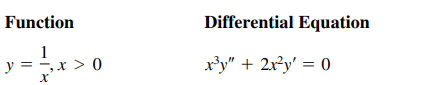 | Function | Differential Equation |
|---|---|
| $y = \frac{1}{x}, x > 0$ | $x^3y'' + 2x^2y' = 0$ |